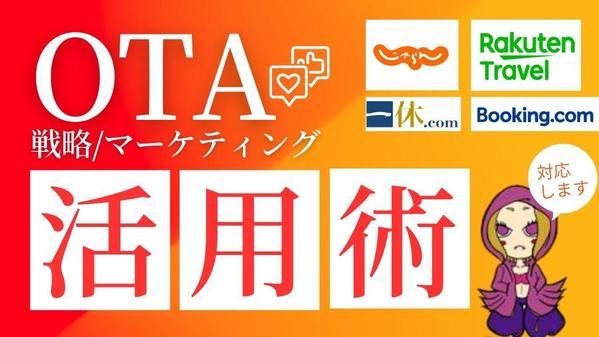 OTA
戦略/マーケティング
活用術

じゃらん
Rakuten Travel
一休.com
Booking.com

対応します